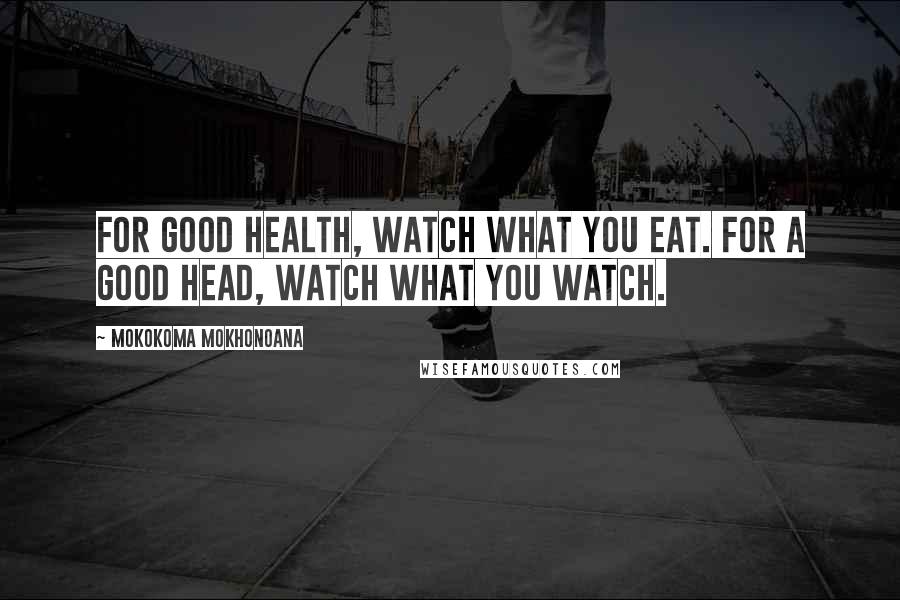 FOR GOOD HEALTH, WATCH WHAT YOU EAT. FOR A GOOD HEAD, WATCH WHAT YOU WATCH.

~ MOKOKOMA MOKHONOANA

WISEFAMOUSQUOTES.COM